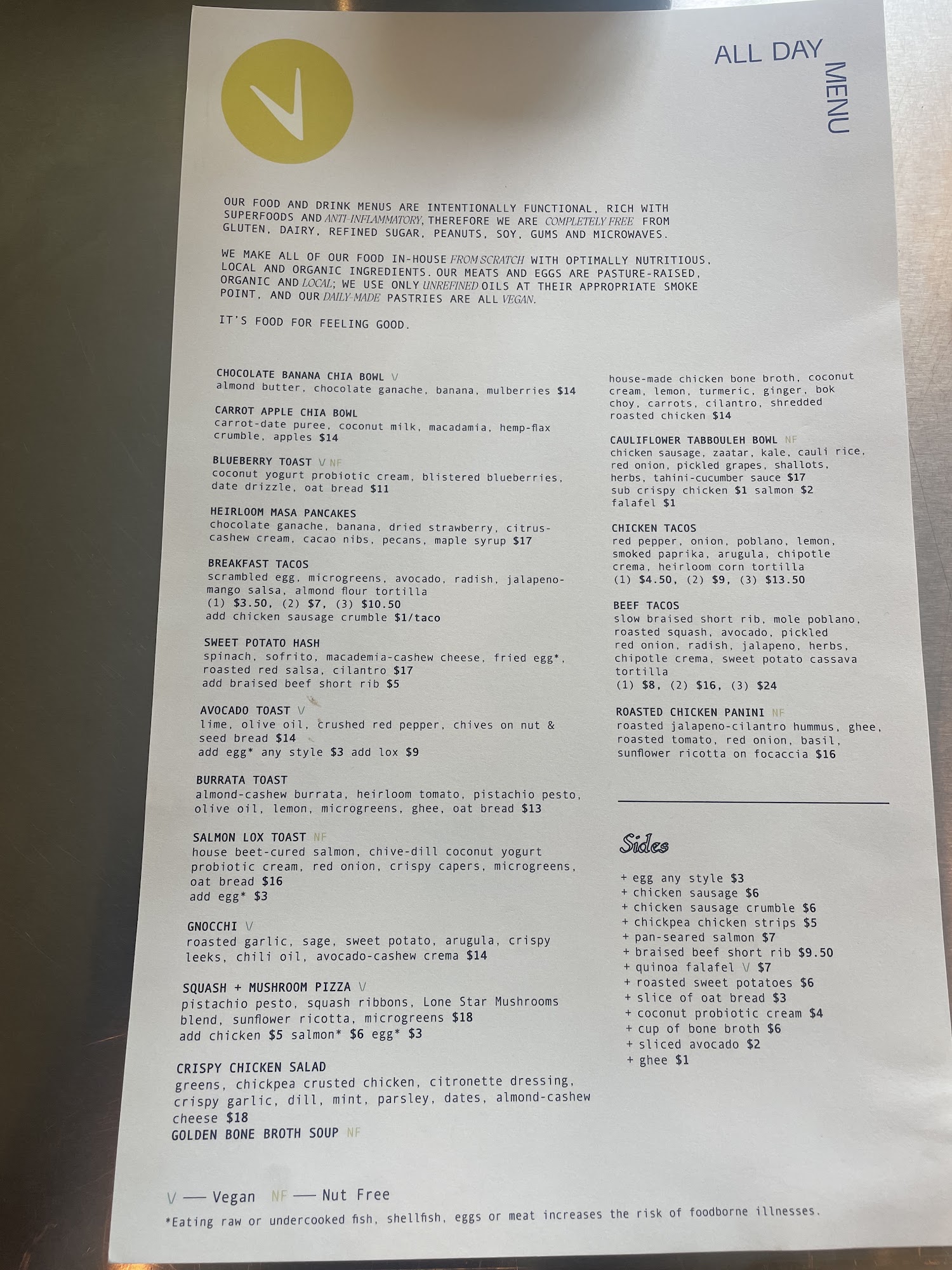 ALL DAY MENU

OUR FOOD AND DRINK MENUS ARE INTENTIONALLY FUNCTIONAL, RICH WITH SUPERFOODS AND ANTI-INFLAMMATORY, THEREFORE WE ARE COMPLETELY FREE FROM GLUTEN, DAIRY, REFINED SUGAR, PEANUTS, SOY, GUMS AND MICROWAVES.

WE MAKE ALL OF OUR FOOD IN-HOUSE FROM SCRATCH WITH OPTIMALLY NUTRITIOUS, LOCAL AND ORGANIC INGREDIENTS. OUR MEATS AND EGGS ARE PASTURE-RAISED, ORGANIC AND LOCAL; WE USE ONLY UNREFINED OILS AT THEIR APPROPRIATE SMOKE POINT, AND OUR DAILY-MADE PASTRIES ARE ALL VEGAN.

IT'S FOOD FOR FEELING GOOD.

CHOCOLATE BANANA CHIA BOWL V
almond butter, chocolate ganache, banana, mulberries $14

CARROT APPLE CHIA BOWL
carrot-date puree, coconut milk, macadamia, hemp-flax crumble, apples $14

BLUEBERRY TOAST V NF
coconut yogurt probiotic cream, blistered blueberries, date drizzle, oat bread $11

HEIRLOOM MASA PANCAKES
chocolate ganache, banana, dried strawberry, citrus-cashew cream, cacao nibs, pecans, maple syrup $17

BREAKFAST TACOS
scrambled egg, microgreens, avocado, radish, jalapeno-mango salsa, almond flour tortilla
(1) $3.50, (2) $7, (3) $10.50
add chicken sausage crumble $1/taco

SWEET POTATO HASH
spinach, sofrito, macademia-cashew cheese, fried egg*, roasted red salsa, cilantro $17
add braised beef short rib $5

AVOCADO TOAST V
lime, olive oil, crushed red pepper, chives on nut & seed bread $14
add egg* any style $3 add lox $9

BURRATA TOAST
almond-cashew burrata, heirloom tomato, pistachio pesto, olive oil, lemon, microgreens, ghee, oat bread $13

SALMON LOX TOAST NF
house beet-cured salmon, chive-dill coconut yogurt probiotic cream, red onion, crispy capers, microgreens, oat bread $16
add egg* $3

GNOCCHI V
roasted garlic, sage, sweet potato, arugula, crispy leeks, chili oil, avocado-cashew crema $14

SQUASH + MUSHROOM PIZZA V
pistachio pesto, squash ribbons, Lone Star Mushrooms blend, sunflower ricotta, microgreens $18
add chicken $5 salmon* $6 egg* $3

CRISPY CHICKEN SALAD
greens, chickpea crusted chicken, citronette dressing, crispy garlic, dill, mint, parsley, dates, almond-cashew cheese $18
GOLDEN BONE BROTH SOUP NF
house-made chicken bone broth, coconut cream, lemon, turmeric, ginger, bok choy, carrots, cilantro, shredded roasted chicken $14

CAULIFLOWER TABBOULEH BOWL NF
chicken sausage, zaatar, kale, cauli rice, red onion, pickled grapes, shallots, herbs, tahini-cucumber sauce $17
sub crispy chicken $1 salmon $2 falafel $1

CHICKEN TACOS
red pepper, onion, poblano, lemon, smoked paprika, arugula, chipotle crema, heirloom corn tortilla
(1) $4.50, (2) $9, (3) $13.50

BEEF TACOS
slow braised short rib, mole poblano, roasted squash, avocado, pickled red onion, radish, jalapeno, herbs, chipotle crema, sweet potato cassava tortilla
(1) $8, (2) $16, (3) $24

ROASTED CHICKEN PANINI NF
roasted jalapeno-cilantro hummus, ghee, roasted tomato, red onion, basil, sunflower ricotta on focaccia $16

Sides

+ egg any style $3
+ chicken sausage $6
+ chicken sausage crumble $6
+ chickpea chicken strips $5
+ pan-seared salmon $7
+ braised beef short rib $9.50
+ quinoa falafel V $7
+ roasted sweet potatoes $6
+ slice of oat bread $3
+ coconut probiotic cream $4
+ cup of bone broth $6
+ sliced avocado $2
+ ghee $1

V — Vegan NF — Nut Free
*Eating raw or undercooked fish, shellfish, eggs or meat increases the risk of foodborne illnesses.